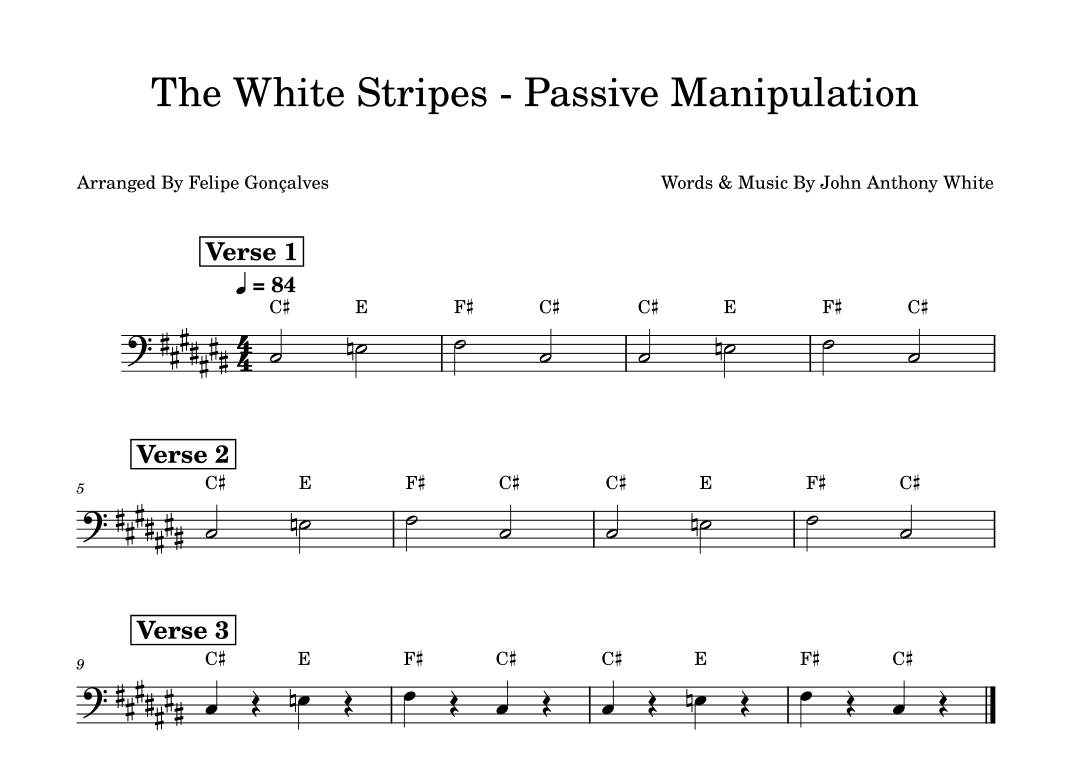 The White Stripes - Passive Manipulation

Arranged By Felipe Gonçalves

Words & Music By John Anthony White

Verse 1

♩ = 84

C♯ E F♯ C♯ C♯ E F♯ C♯

Verse 2

5

C♯ E F♯ C♯ C♯ E F♯ C♯

Verse 3

9

C♯ E F♯ C♯ C♯ E F♯ C♯